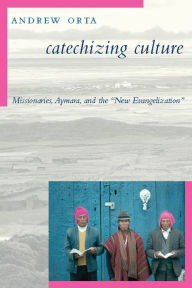 ANDREW ORTA

catechizing culture

Missionaries, Aymara, and the "New Evangelization"